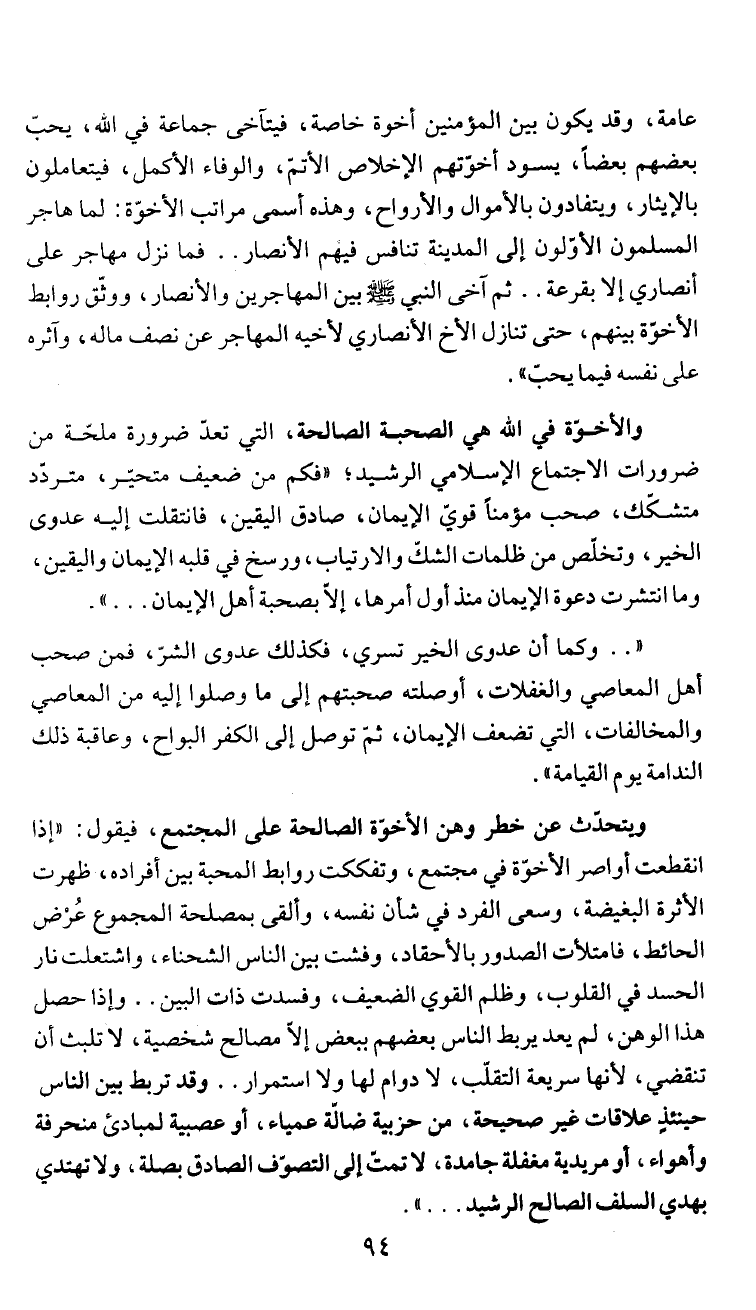 عامة، وقد يكون بين المؤمنين أخوة خاصة، فيتآخى جماعة في الله، يحبّ بعضهم بعضاً، يسود أخوّتهم الإخلاص الأتمّ، والوفاء الأكمل، فيتعاملون بالإيثار، ويتفادون بالأموال والأرواح، وهذه أسمى مراتب الأخوّة: لما هاجر المسلمون الأوّلون إلى المدينة تنافس فيهم الأنصار.. فما نزل مهاجر على أنصاري إلا بقرعة.. ثم آخى النبي ﷺ بين المهاجرين والأنصار، ووثّق روابط الأخوّة بينهم، حتى تنازل الأخ الأنصاري لأخيه المهاجر عن نصف ماله، وآثره على نفسه فيما يحبّ».

والأخوّة في الله هي الصحبة الصالحة، التي تعدّ ضرورة ملحّة من ضرورات الاجتماع الإسلامي الرشيد؛ «فكم من ضعيف متحيّر، متردّد متشكّك، صحب مؤمناً قويّ الإيمان، صادق اليقين، فانتقلت إليه عدوى الخير، وتخلّص من ظلمات الشكّ والارتياب، ورسخ في قلبه الإيمان واليقين، وما انتشرت دعوة الإيمان منذ أول أمرها، إلاّ بصحبة أهل الإيمان...».

«.. وكما أن عدوى الخير تسري، فكذلك عدوى الشرّ، فمن صحب أهل المعاصي والغفلات، أوصلته صحبتهم إلى ما وصلوا إليه من المعاصي والمخالفات، التي تضعف الإيمان، ثمّ توصل إلى الكفر البواح، وعاقبة ذلك الندامة يوم القيامة».

ويتحدّث عن خطر وهن الأخوّة الصالحة على المجتمع، فيقول: «إذا انقطعت أواصر الأخوّة في مجتمع، وتفككت روابط المحبة بين أفراده، ظهرت الأثرة البغيضة، وسعى الفرد في شأن نفسه، وألقى بمصلحة المجموع عُرْض الحائط، فامتلأت الصدور بالأحقاد، وفشت بين الناس الشحناء، واشتعلت نار الحسد في القلوب، وظلم القوي الضعيف، وفسدت ذات البين.. وإذا حصل هذا الوهن، لم يعد يربط الناس بعضهم ببعض إلاّ مصالح شخصية، لا تلبث أن تنقضي، لأنها سريعة التقلّب، لا دوام لها ولا استمرار.. وقد تربط بين الناس حينئذٍ علاقات غير صحيحة، من حزبية ضالّة عمياء، أو عصبية لمبادئ منحرفة وأهواء، أو مريدية مغفلة جامدة، لا تمتّ إلى التصوّف الصادق بصلة، ولا تهتدي بهدي السلف الصالح الرشيد...».

٩٤